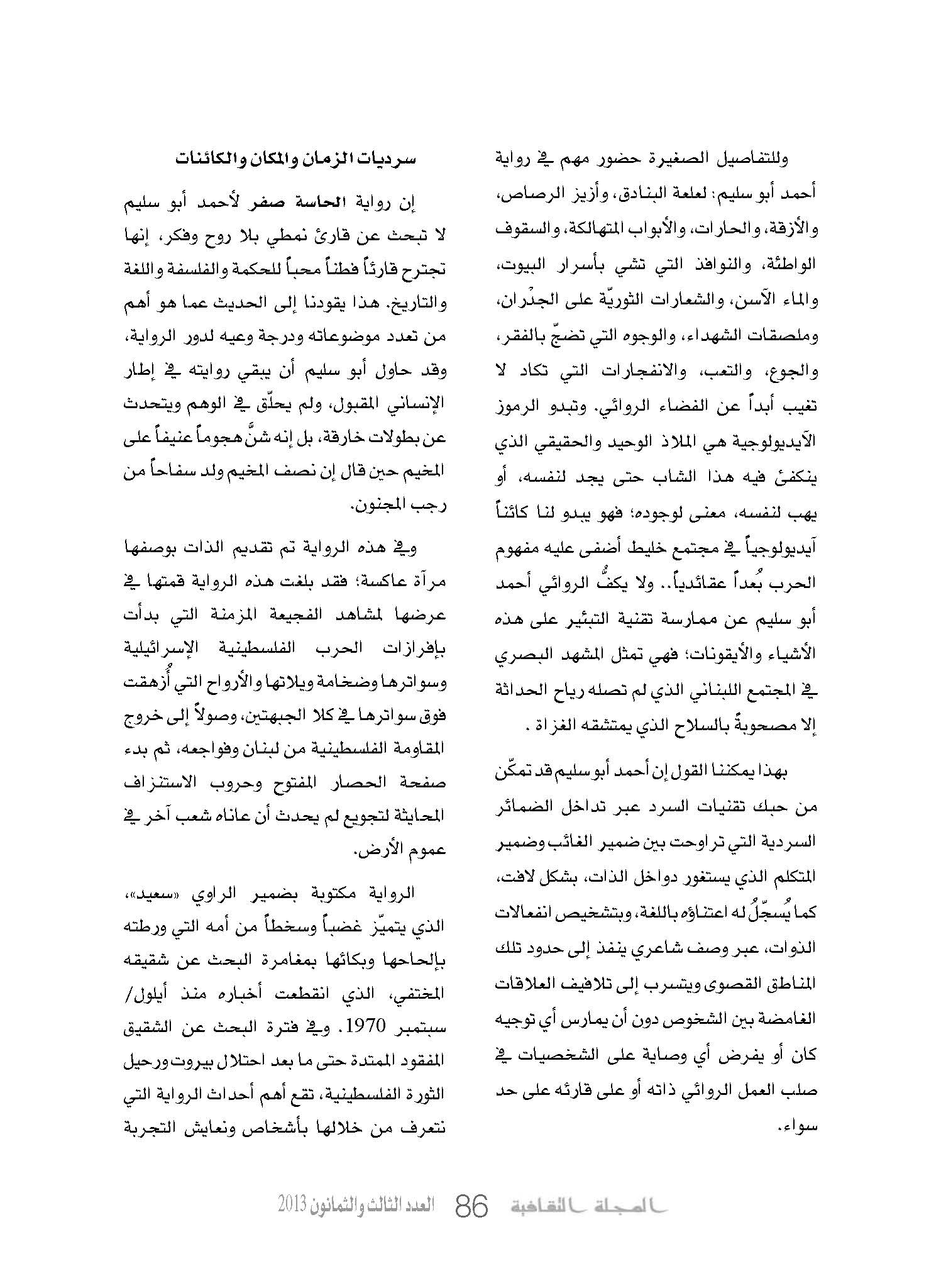 وللتفاصيل الصغيرة حضور مهم في رواية أحمد أبو سليم: لعلعة البنادق، وأزيز الرصاص، والأزقة، والحارات، والأبواب المتهالكة، والسقوف الواطئة، والنوافذ التي تشي بأسرار البيوت، والماء الآسن، والشعارات الثوريّة على الجدْران، وملصقات الشهداء، والوجوه التي تضجّ بالفقر، والجوع، والتعب، والانفجارات التي تكاد لا تغيب أبداً عن الفضاء الروائي. وتبدو الرموز الآيديولوجية هي الملاذ الوحيد والحقيقي الذي ينكفئ فيه هذا الشاب حتى يجد لنفسه، أو يهب لنفسه، معنى لوجوده؛ فهو يبدو لنا كائناً آيديولوجياً في مجتمع خليط أضفى عليه مفهوم الحرب بُعداً عقائدياً.. ولا يكفُّ الروائي أحمد أبو سليم عن ممارسة تقنية التبئير على هذه الأشياء والأيقونات؛ فهي تمثل المشهد البصري في المجتمع اللبناني الذي لم تصله رياح الحداثة إلا مصحوبةً بالسلاح الذي يمتشقه الغزاة .

بهذا يمكننا القول إن أحمد أبو سليم قد تمكّن من حبك تقنيات السرد عبر تداخل الضمائر السردية التي تراوحت بين ضمير الغائب وضمير المتكلم الذي يستغور دواخل الذات، بشكل لافت، كما يُسجّلُ له اعتناؤه باللغة، وبتشخيص انفعالات الذوات، عبر وصف شاعري ينفذ إلى حدود تلك المناطق القصوى ويتسرب إلى تلافيف العلاقات الغامضة بين الشخوص دون أن يمارس أي توجيه كان أو يفرض أي وصاية على الشخصيات في صلب العمل الروائي ذاته أو على قارئه على حد سواء.

سرديات الزمان والمكان والكائنات

إن رواية الحاسة صفر لأحمد أبو سليم لا تبحث عن قارئ نمطي بلا روح وفكر، إنها تجترح قارئاً فطناً محباً للحكمة والفلسفة واللغة والتاريخ. هذا يقودنا إلى الحديث عما هو أهم من تعدد موضوعاته ودرجة وعيه لدور الرواية، وقد حاول أبو سليم أن يبقي روايته في إطار الإنساني المقبول، ولم يحلّق في الوهم ويتحدث عن بطولات خارقة، بل إنه شنَّ هجوماً عنيفاً على المخيم حين قال إن نصف المخيم ولد سفاحاً من رجب المجنون.

وفي هذه الرواية تم تقديم الذات بوصفها مرآة عاكسة؛ فقد بلغت هذه الرواية قمتها في عرضها لمشاهد الفجيعة المزمنة التي بدأت بإفرازات الحرب الفلسطينية الإسرائيلية وسواترها وضخامة ويلاتها والأرواح التي أُزهقت فوق سواترها في كلا الجبهتين، وصولاً إلى خروج المقاومة الفلسطينية من لبنان وفواجعه، ثم بدء صفحة الحصار المفتوح وحروب الاستنزاف المحايثة لتجويع لم يحدث أن عاناه شعب آخر في عموم الأرض.

الرواية مكتوبة بضمير الراوي «سعيد»، الذي يتميّز غضباً وسخطاً من أمه التي ورطته بإلحاحها وبكائها بمغامرة البحث عن شقيقه المختفي، الذي انقطعت أخباره منذ أيلول/ سبتمبر 1970. وفي فترة البحث عن الشقيق المفقود الممتدة حتى ما بعد احتلال بيروت ورحيل الثورة الفلسطينية، تقع أهم أحداث الرواية التي نتعرف من خلالها بأشخاص ونعايش التجربة

المجلة الثقافية 86 العدد الثالث والثمانون 2013